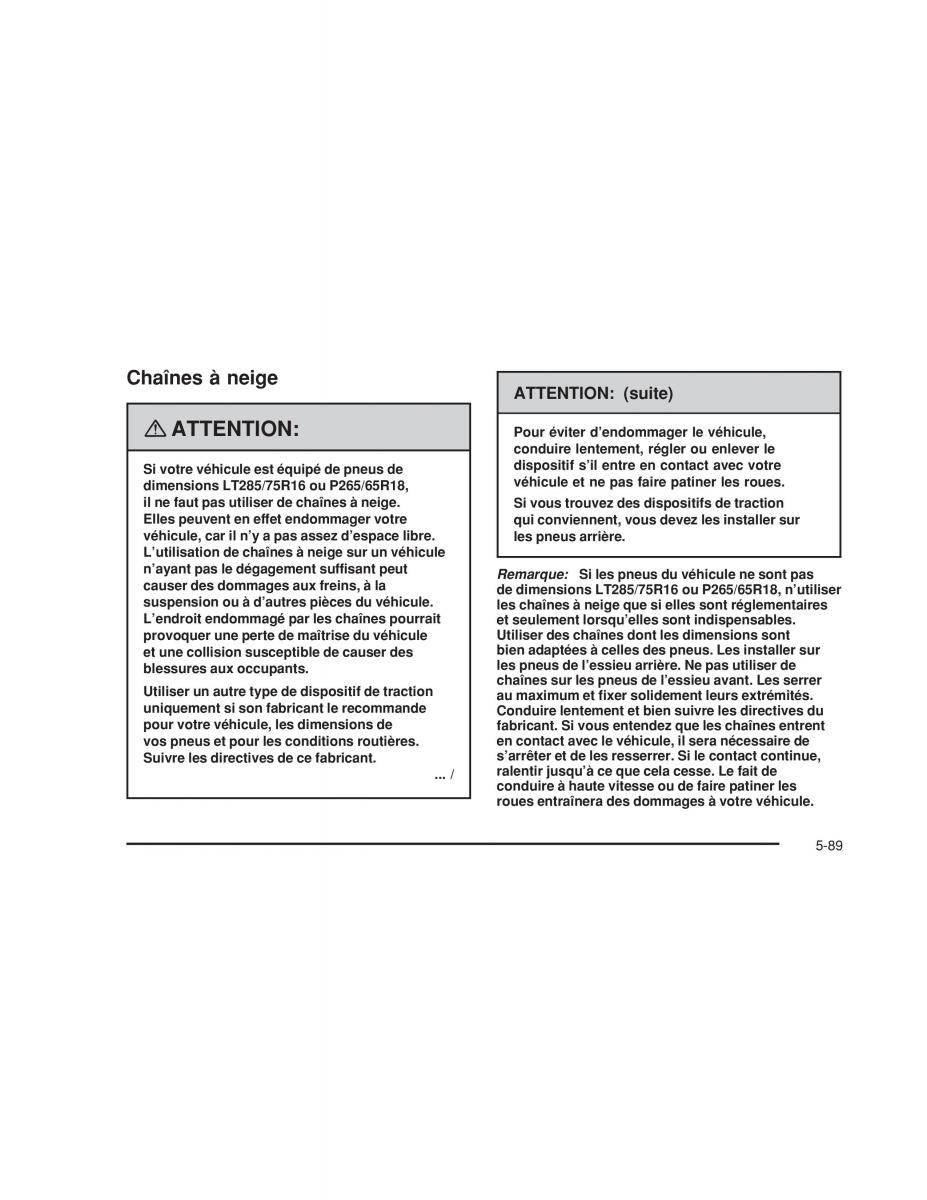 Chaînes à neige

⚠ ATTENTION:

Si votre véhicule est équipé de pneus de dimensions LT285/75R16 ou P265/65R18, il ne faut pas utiliser de chaînes à neige. Elles peuvent en effet endommager votre véhicule, car il n'y a pas assez d'espace libre. L'utilisation de chaînes à neige sur un véhicule n'ayant pas le dégagement suffisant peut causer des dommages aux freins, à la suspension ou à d'autres pièces du véhicule. L'endroit endommagé par les chaînes pourrait provoquer une perte de maîtrise du véhicule et une collision susceptible de causer des blessures aux occupants.

Utiliser un autre type de dispositif de traction uniquement si son fabricant le recommande pour votre véhicule, les dimensions de vos pneus et pour les conditions routières. Suivre les directives de ce fabricant.

... /

ATTENTION: (suite)

Pour éviter d'endommager le véhicule, conduire lentement, régler ou enlever le dispositif s'il entre en contact avec votre véhicule et ne pas faire patiner les roues.

Si vous trouvez des dispositifs de traction qui conviennent, vous devez les installer sur les pneus arrière.

Remarque: Si les pneus du véhicule ne sont pas de dimensions LT285/75R16 ou P265/65R18, n'utiliser les chaînes à neige que si elles sont réglementaires et seulement lorsqu'elles sont indispensables. Utiliser des chaînes dont les dimensions sont bien adaptées à celles des pneus. Les installer sur les pneus de l'essieu arrière. Ne pas utiliser de chaînes sur les pneus de l'essieu avant. Les serrer au maximum et fixer solidement leurs extrémités. Conduire lentement et bien suivre les directives du fabricant. Si vous entendez que les chaînes entrent en contact avec le véhicule, il sera nécessaire de s'arrêter et de les resserrer. Si le contact continue, ralentir jusqu'à ce que cela cesse. Le fait de conduire à haute vitesse ou de faire patiner les roues entraînera des dommages à votre véhicule.

5-89